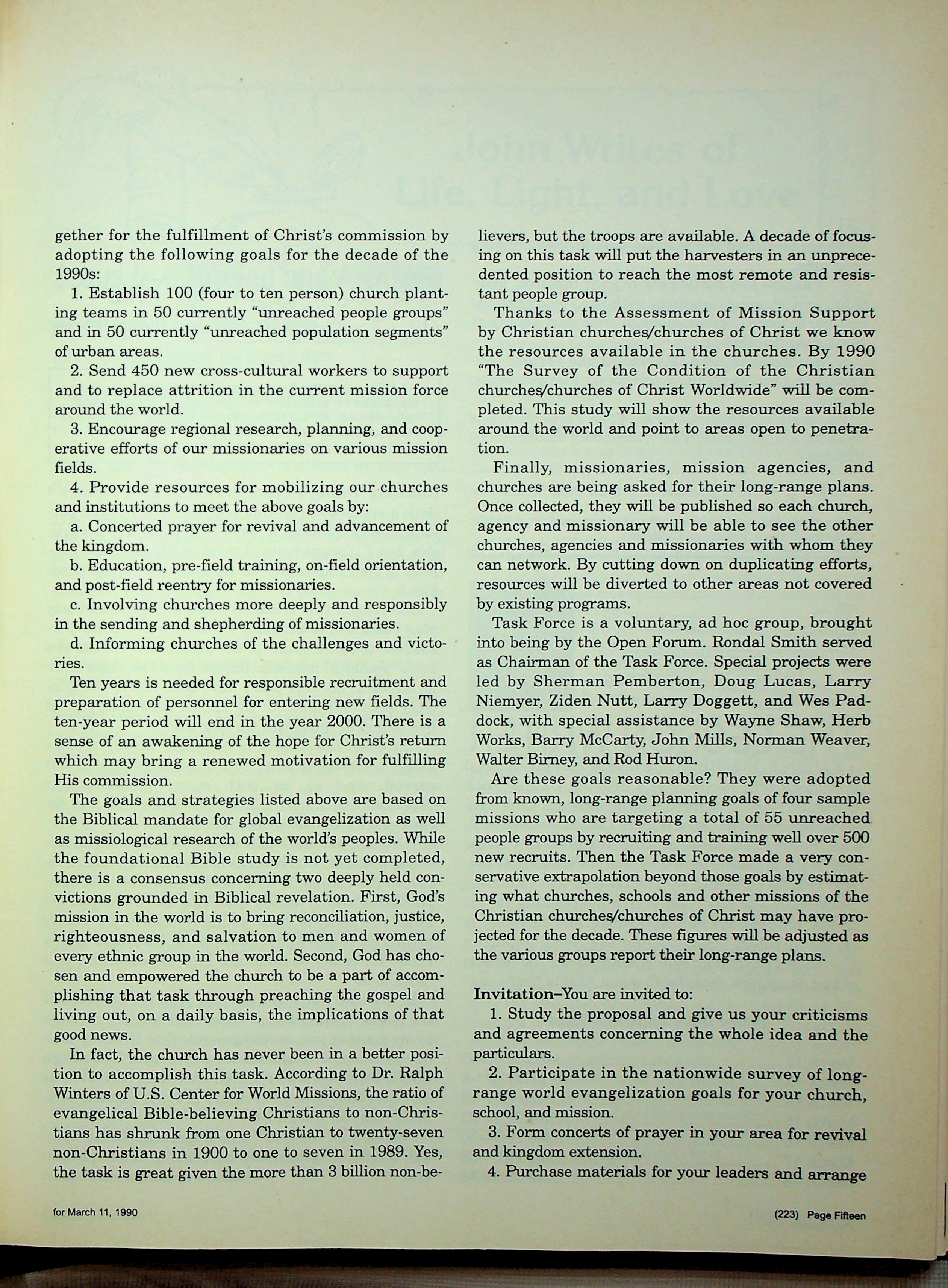 gether for the fulfillment of Christ's commission by adopting the following goals for the decade of the 1990s:

1. Establish 100 (four to ten person) church planting teams in 50 currently "unreached people groups" and in 50 currently "unreached population segments" of urban areas.

2. Send 450 new cross-cultural workers to support and to replace attrition in the current mission force around the world.

3. Encourage regional research, planning, and cooperative efforts of our missionaries on various mission fields.

4. Provide resources for mobilizing our churches and institutions to meet the above goals by:

a. Concerted prayer for revival and advancement of the kingdom.

b. Education, pre-field training, on-field orientation, and post-field reentry for missionaries.

c. Involving churches more deeply and responsibly in the sending and shepherding of missionaries.

d. Informing churches of the challenges and victories.

Ten years is needed for responsible recruitment and preparation of personnel for entering new fields. The ten-year period will end in the year 2000. There is a sense of an awakening of the hope for Christ's return which may bring a renewed motivation for fulfilling His commission.

The goals and strategies listed above are based on the Biblical mandate for global evangelization as well as missiological research of the world's peoples. While the foundational Bible study is not yet completed, there is a consensus concerning two deeply held convictions grounded in Biblical revelation. First, God's mission in the world is to bring reconciliation, justice, righteousness, and salvation to men and women of every ethnic group in the world. Second, God has chosen and empowered the church to be a part of accomplishing that task through preaching the gospel and living out, on a daily basis, the implications of that good news.

In fact, the church has never been in a better position to accomplish this task. According to Dr. Ralph Winters of U.S. Center for World Missions, the ratio of evangelical Bible-believing Christians to non-Christians has shrunk from one Christian to twenty-seven non-Christians in 1900 to one to seven in 1989. Yes, the task is great given the more than 3 billion non-believers, but the troops are available. A decade of focusing on this task will put the harvesters in an unprecedented position to reach the most remote and resistant people group.

Thanks to the Assessment of Mission Support by Christian churches/churches of Christ we know the resources available in the churches. By 1990 "The Survey of the Condition of the Christian churches/churches of Christ Worldwide" will be completed. This study will show the resources available around the world and point to areas open to penetration.

Finally, missionaries, mission agencies, and churches are being asked for their long-range plans. Once collected, they will be published so each church, agency and missionary will be able to see the other churches, agencies and missionaries with whom they can network. By cutting down on duplicating efforts, resources will be diverted to other areas not covered by existing programs.

Task Force is a voluntary, ad hoc group, brought into being by the Open Forum. Rondal Smith served as Chairman of the Task Force. Special projects were led by Sherman Pemberton, Doug Lucas, Larry Niemyer, Ziden Nutt, Larry Doggett, and Wes Paddock, with special assistance by Wayne Shaw, Herb Works, Barry McCarty, John Mills, Norman Weaver, Walter Birney, and Rod Huron.

Are these goals reasonable? They were adopted from known, long-range planning goals of four sample missions who are targeting a total of 55 unreached people groups by recruiting and training well over 500 new recruits. Then the Task Force made a very conservative extrapolation beyond those goals by estimating what churches, schools and other missions of the Christian churches/churches of Christ may have projected for the decade. These figures will be adjusted as the various groups report their long-range plans.

Invitation–You are invited to:

1. Study the proposal and give us your criticisms and agreements concerning the whole idea and the particulars.

2. Participate in the nationwide survey of long-range world evangelization goals for your church, school, and mission.

3. Form concerts of prayer in your area for revival and kingdom extension.

4. Purchase materials for your leaders and arrange

for March 11, 1990

(223) Page Fifteen